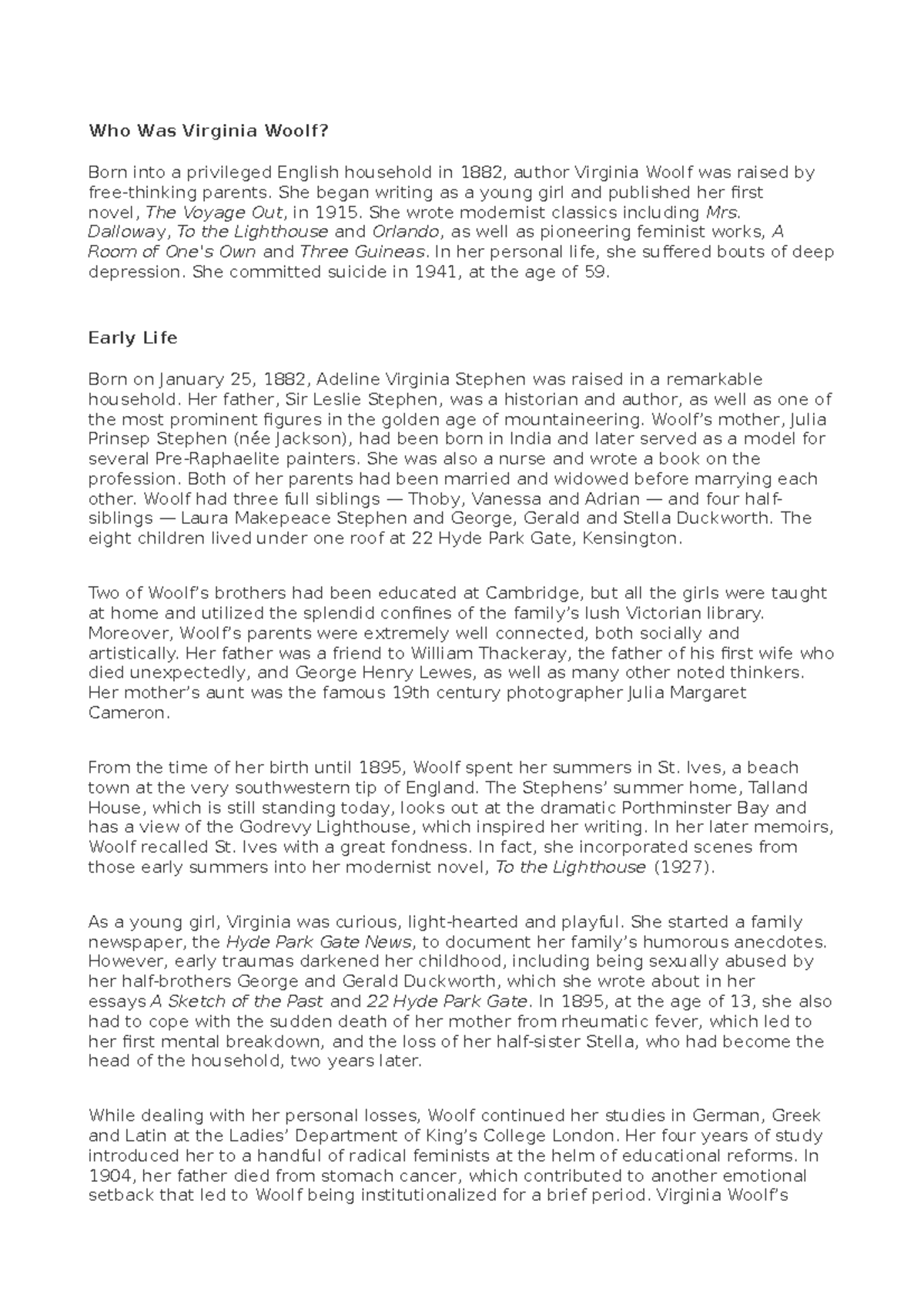 Who Was Virginia Woolf?

Born into a privileged English household in 1882, author Virginia Woolf was raised by free-thinking parents. She began writing as a young girl and published her first novel, The Voyage Out, in 1915. She wrote modernist classics including Mrs. Dalloway, To the Lighthouse and Orlando, as well as pioneering feminist works, A Room of One's Own and Three Guineas. In her personal life, she suffered bouts of deep depression. She committed suicide in 1941, at the age of 59.

Early Life

Born on January 25, 1882, Adeline Virginia Stephen was raised in a remarkable household. Her father, Sir Leslie Stephen, was a historian and author, as well as one of the most prominent figures in the golden age of mountaineering. Woolf's mother, Julia Prinsep Stephen (née Jackson), had been born in India and later served as a model for several Pre-Raphaelite painters. She was also a nurse and wrote a book on the profession. Both of her parents had been married and widowed before marrying each other. Woolf had three full siblings — Thoby, Vanessa and Adrian — and four half-siblings — Laura Makepeace Stephen and George, Gerald and Stella Duckworth. The eight children lived under one roof at 22 Hyde Park Gate, Kensington.

Two of Woolf's brothers had been educated at Cambridge, but all the girls were taught at home and utilized the splendid confines of the family's lush Victorian library. Moreover, Woolf's parents were extremely well connected, both socially and artistically. Her father was a friend to William Thackeray, the father of his first wife who died unexpectedly, and George Henry Lewes, as well as many other noted thinkers. Her mother's aunt was the famous 19th century photographer Julia Margaret Cameron.

From the time of her birth until 1895, Woolf spent her summers in St. Ives, a beach town at the very southwestern tip of England. The Stephens' summer home, Talland House, which is still standing today, looks out at the dramatic Porthminster Bay and has a view of the Godrevy Lighthouse, which inspired her writing. In her later memoirs, Woolf recalled St. Ives with a great fondness. In fact, she incorporated scenes from those early summers into her modernist novel, To the Lighthouse (1927).

As a young girl, Virginia was curious, light-hearted and playful. She started a family newspaper, the Hyde Park Gate News, to document her family's humorous anecdotes. However, early traumas darkened her childhood, including being sexually abused by her half-brothers George and Gerald Duckworth, which she wrote about in her essays A Sketch of the Past and 22 Hyde Park Gate. In 1895, at the age of 13, she also had to cope with the sudden death of her mother from rheumatic fever, which led to her first mental breakdown, and the loss of her half-sister Stella, who had become the head of the household, two years later.

While dealing with her personal losses, Woolf continued her studies in German, Greek and Latin at the Ladies' Department of King's College London. Her four years of study introduced her to a handful of radical feminists at the helm of educational reforms. In 1904, her father died from stomach cancer, which contributed to another emotional setback that led to Woolf being institutionalized for a brief period. Virginia Woolf's